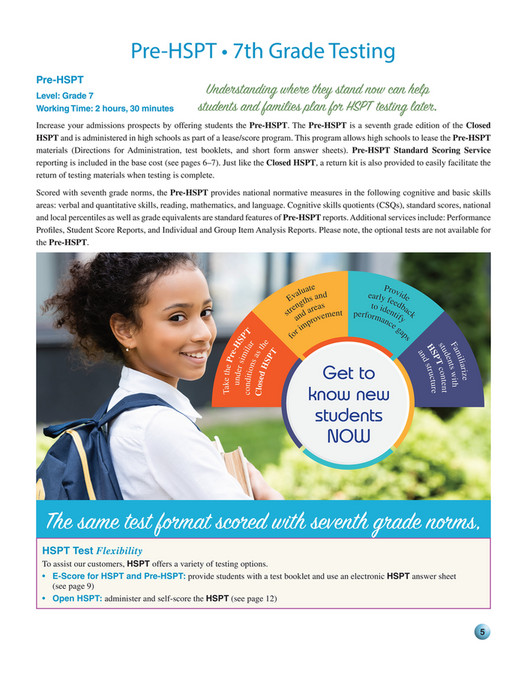 Pre-HSPT • 7th Grade Testing

Pre-HSPT
Level: Grade 7
Working Time: 2 hours, 30 minutes

Understanding where they stand now can help students and families plan for HSPT testing later.

Increase your admissions prospects by offering students the Pre-HSPT. The Pre-HSPT is a seventh grade edition of the Closed HSPT and is administered in high schools as part of a lease/score program. This program allows high schools to lease the Pre-HSPT materials (Directions for Administration, test booklets, and short form answer sheets). Pre-HSPT Standard Scoring Service reporting is included in the base cost (see pages 6–7). Just like the Closed HSPT, a return kit is also provided to easily facilitate the return of testing materials when testing is complete.

Scored with seventh grade norms, the Pre-HSPT provides national normative measures in the following cognitive and basic skills areas: verbal and quantitative skills, reading, mathematics, and language. Cognitive skills quotients (CSQs), standard scores, national and local percentiles as well as grade equivalents are standard features of Pre-HSPT reports. Additional services include: Performance Profiles, Student Score Reports, and Individual and Group Item Analysis Reports. Please note, the optional tests are not available for the Pre-HSPT.

Take the Pre-HSPT under similar conditions as the Closed HSPT

Evaluate strengths and and areas for improvement

Provide early feedback to identify performance gaps

Familiarize students with HSPT content and structure

Get to know new students NOW

The same test format scored with seventh grade norms.

HSPT Test Flexibility
To assist our customers, HSPT offers a variety of testing options.
• E-Score for HSPT and Pre-HSPT: provide students with a test booklet and use an electronic HSPT answer sheet (see page 9)
• Open HSPT: administer and self-score the HSPT (see page 12)

5